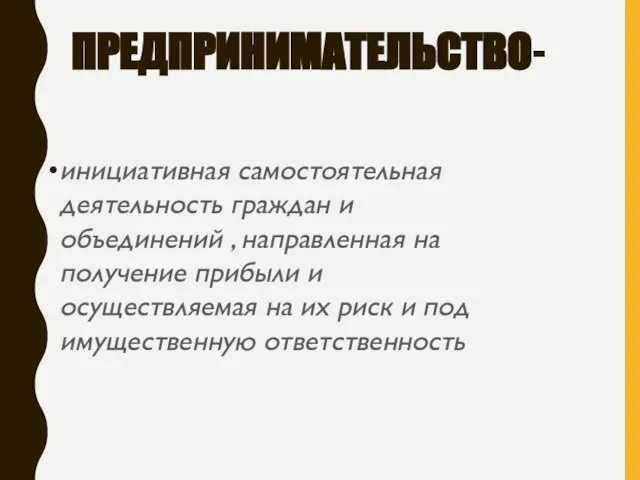 ПРЕДПРИНИМАТЕЛЬСТВО-

• инициативная самостоятельная деятельность граждан и объединений , направленная на получение прибыли и осуществляемая на их риск и под имущественную ответственность